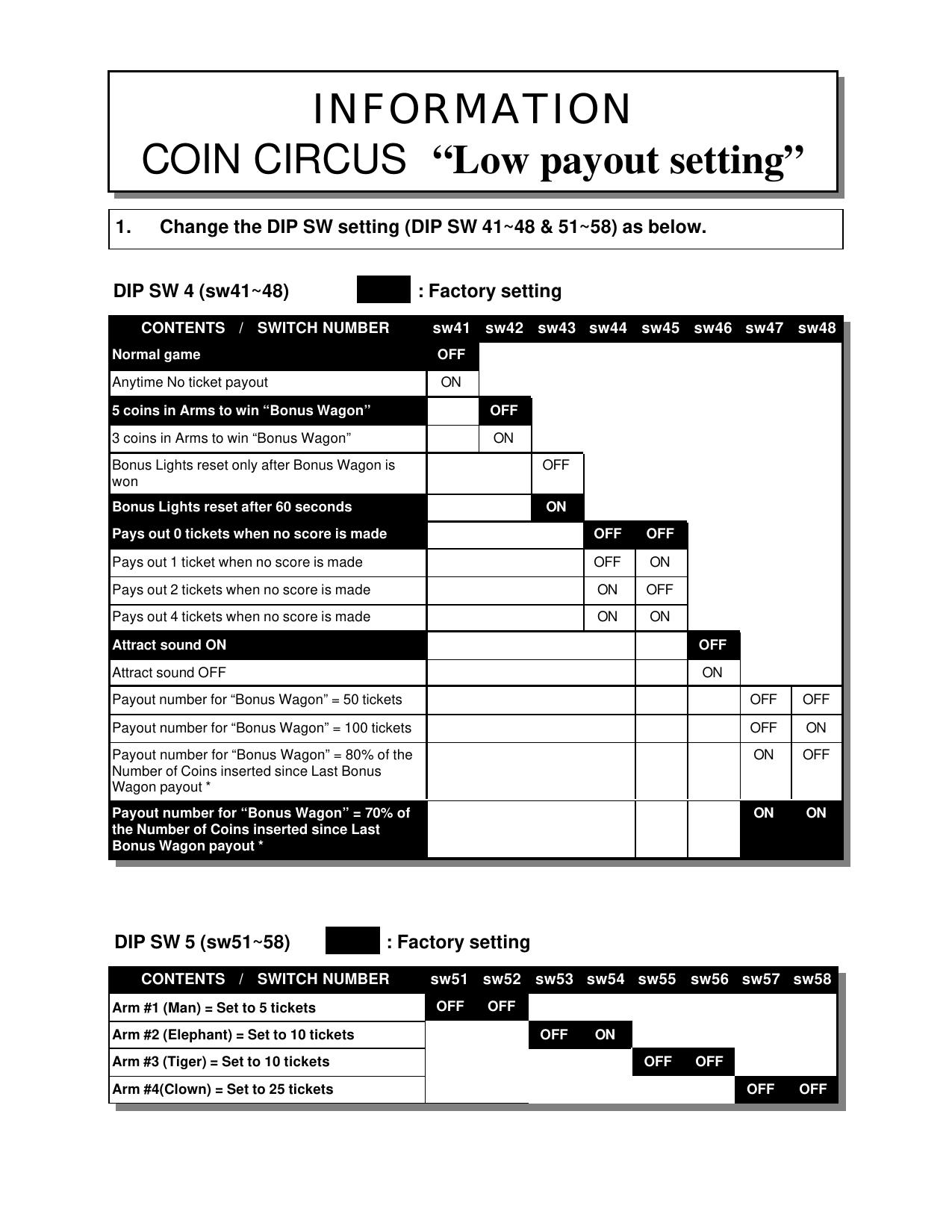 INFORMATION
COIN CIRCUS “Low payout setting”

1. Change the DIP SW setting (DIP SW 41~48 & 51~58) as below.

DIP SW 4 (sw41~48) : Factory setting

| CONTENTS / SWITCH NUMBER | sw41 | sw42 | sw43 | sw44 | sw45 | sw46 | sw47 | sw48 |
|---|---|---|---|---|---|---|---|---|
| Normal game | OFF | | | | | | | |
| Anytime No ticket payout | ON | | | | | | | |
| 5 coins in Arms to win “Bonus Wagon” | | OFF | | | | | | |
| 3 coins in Arms to win “Bonus Wagon” | | ON | | | | | | |
| Bonus Lights reset only after Bonus Wagon is won | | | OFF | | | | | |
| Bonus Lights reset after 60 seconds | | | ON | | | | | |
| Pays out 0 tickets when no score is made | | | | OFF | OFF | | | |
| Pays out 1 ticket when no score is made | | | | OFF | ON | | | |
| Pays out 2 tickets when no score is made | | | | ON | OFF | | | |
| Pays out 4 tickets when no score is made | | | | ON | ON | | | |
| Attract sound ON | | | | | | OFF | | |
| Attract sound OFF | | | | | | ON | | |
| Payout number for “Bonus Wagon” = 50 tickets | | | | | | | OFF | OFF |
| Payout number for “Bonus Wagon” = 100 tickets | | | | | | | OFF | ON |
| Payout number for “Bonus Wagon” = 80% of the Number of Coins inserted since Last Bonus Wagon payout * | | | | | | | ON | OFF |
| Payout number for “Bonus Wagon” = 70% of the Number of Coins inserted since Last Bonus Wagon payout * | | | | | | | ON | ON |

DIP SW 5 (sw51~58) : Factory setting

| CONTENTS / SWITCH NUMBER | sw51 | sw52 | sw53 | sw54 | sw55 | sw56 | sw57 | sw58 |
|---|---|---|---|---|---|---|---|---|
| Arm #1 (Man) = Set to 5 tickets | OFF | OFF | | | | | | |
| Arm #2 (Elephant) = Set to 10 tickets | | | OFF | ON | | | | |
| Arm #3 (Tiger) = Set to 10 tickets | | | | | OFF | OFF | | |
| Arm #4(Clown) = Set to 25 tickets | | | | | | | OFF | OFF |